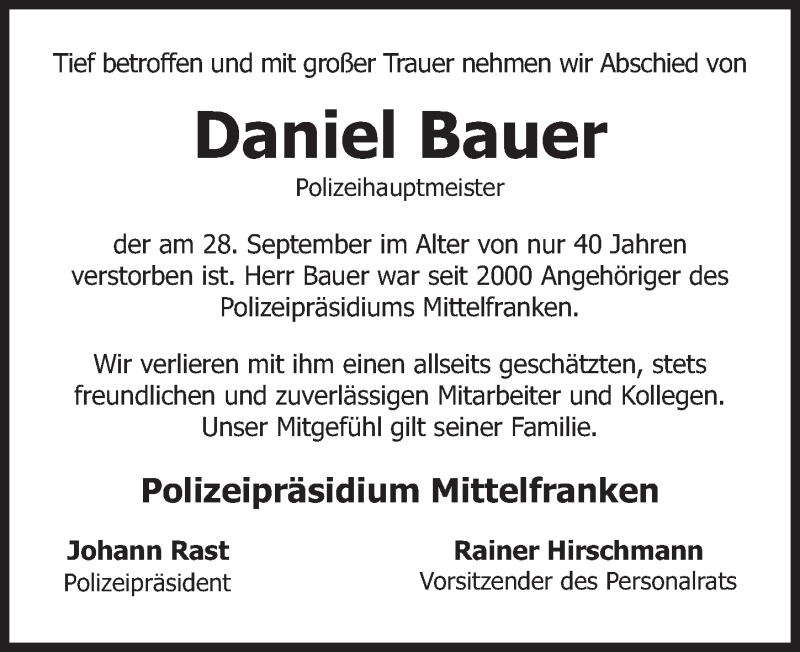 Tief betroffen und mit großer Trauer nehmen wir Abschied von

Daniel Bauer

Polizeihauptmeister

der am 28. September im Alter von nur 40 Jahren verstorben ist. Herr Bauer war seit 2000 Angehöriger des Polizeipräsidiums Mittelfranken.

Wir verlieren mit ihm einen allseits geschätzten, stets freundlichen und zuverlässigen Mitarbeiter und Kollegen. Unser Mitgefühl gilt seiner Familie.

Polizeipräsidium Mittelfranken

Johann Rast
Polizeipräsident

Rainer Hirschmann
Vorsitzender des Personalrats